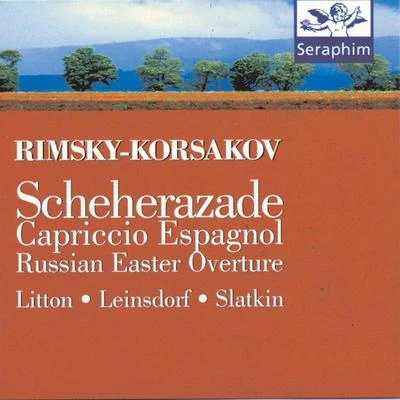 Seraphim

RIMSKY-KORSAKOV

Scheherazade
Capriccio Espagnol
Russian Easter Overture

Litton • Leinsdorf • Slatkin